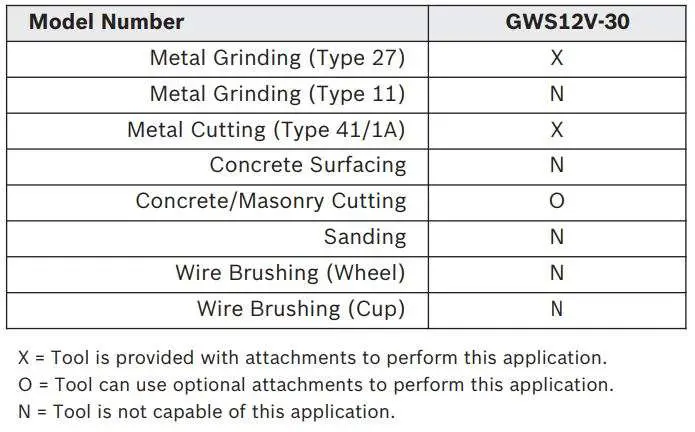 | Model Number | GWS12V-30 |
|---|---|
| Metal Grinding (Type 27) | X |
| Metal Grinding (Type 11) | N |
| Metal Cutting (Type 41/1A) | X |
| Concrete Surfacing | N |
| Concrete/Masonry Cutting | O |
| Sanding | N |
| Wire Brushing (Wheel) | N |
| Wire Brushing (Cup) | N |

X = Tool is provided with attachments to perform this application.
O = Tool can use optional attachments to perform this application.
N = Tool is not capable of this application.